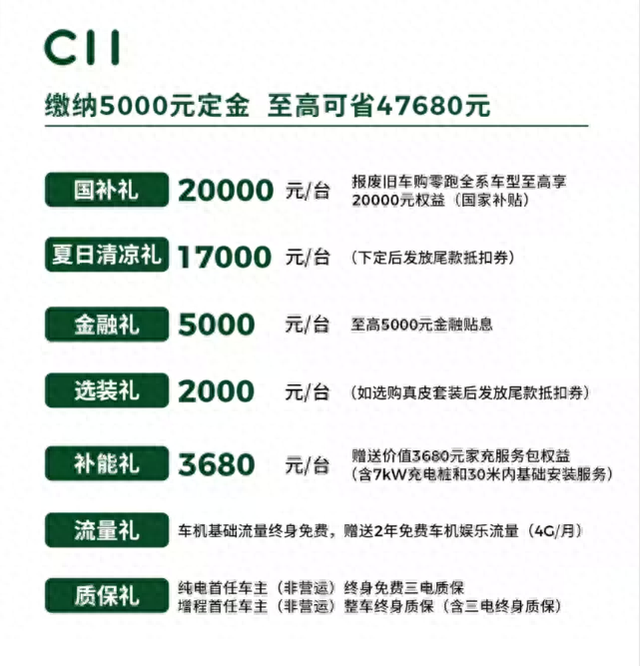 C11

缴纳5000元定金 至高可省47680元

国补礼 20000 元/台 报废旧车购零跑全系车型至高享20000元权益（国家补贴）

夏日清凉礼 17000 元/台 （下定后发放尾款抵扣券）

金融礼 5000 元/台 至高5000元金融贴息

选装礼 2000 元/台 （如选购真皮套装后发放尾款抵扣券）

补能礼 3680 元/台 赠送价值3680元家充服务包权益（含7kW充电桩和30米内基础安装服务）

流量礼 车机基础流量终身免费，赠送2年免费车机娱乐流量（4G/月）

质保礼 纯电首任车主（非营运）终身免费三电质保
增程首任车主（非营运）整车终身质保（含三电终身质保）